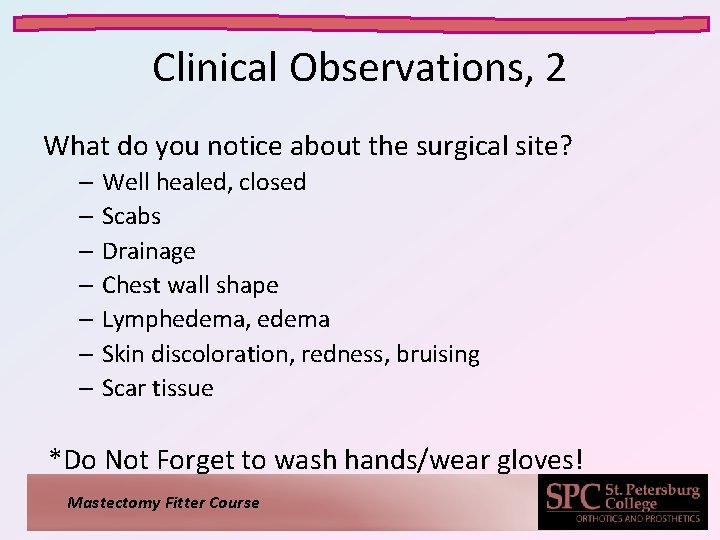 Clinical Observations, 2

What do you notice about the surgical site?

– Well healed, closed
– Scabs
– Drainage
– Chest wall shape
– Lymphedema, edema
– Skin discoloration, redness, bruising
– Scar tissue

*Do Not Forget to wash hands/wear gloves!

Mastectomy Fitter Course

SPC St. Petersburg College
ORTHOTICS AND PROSTHETICS